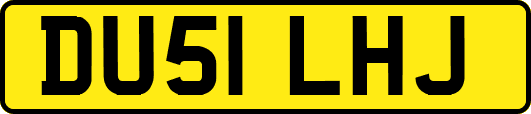 DU51 LHJ